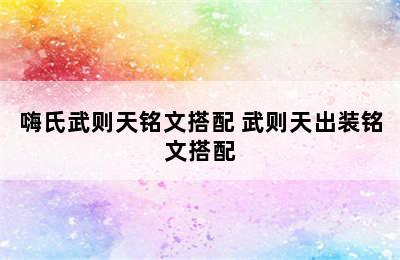 嗨氏武则天铭文搭配 武则天出装铭文搭配